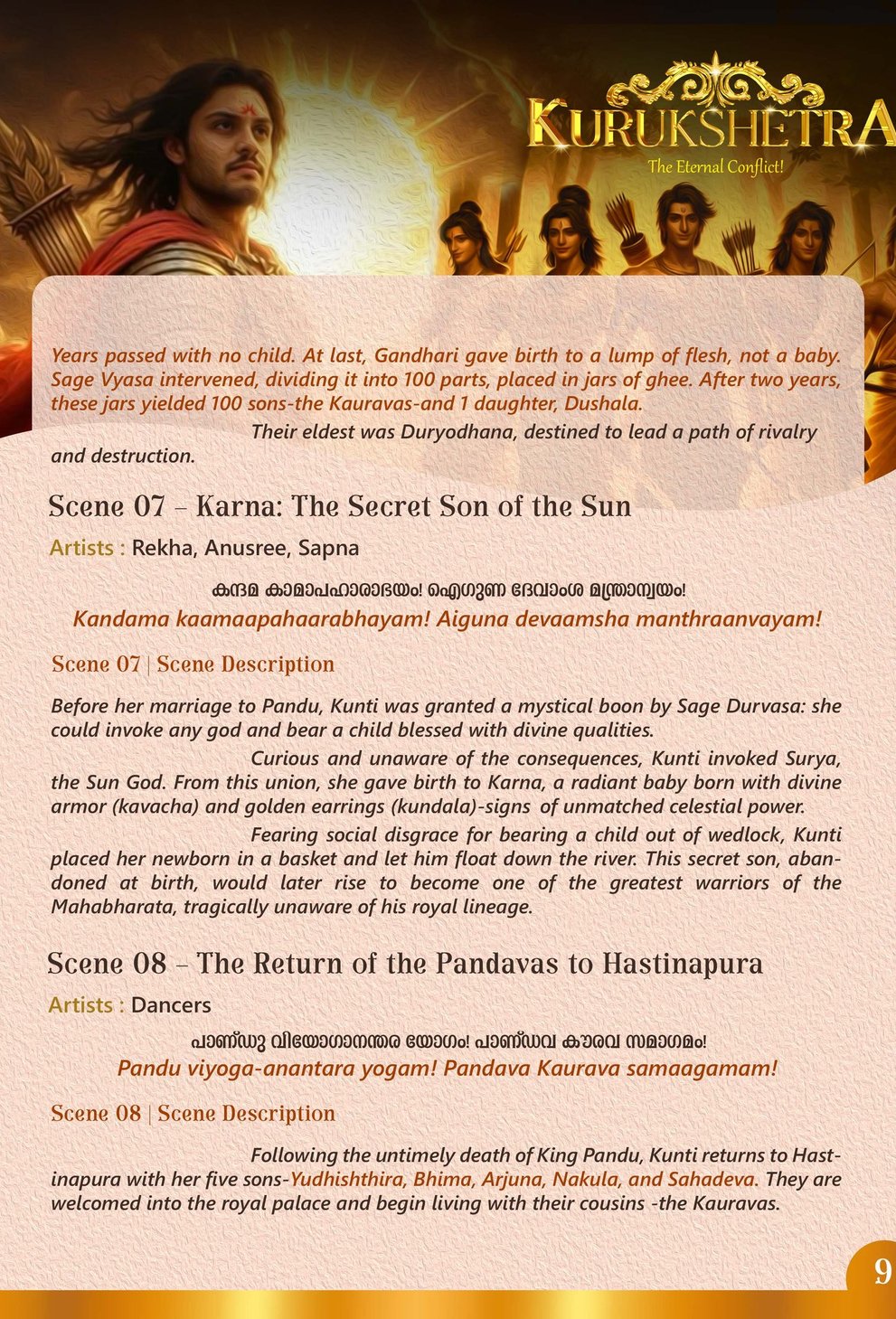 KURUKSHETRA
The Eternal Conflict!

Years passed with no child. At last, Gandhari gave birth to a lump of flesh, not a baby. Sage Vyasa intervened, dividing it into 100 parts, placed in jars of ghee. After two years, these jars yielded 100 sons-the Kauravas-and 1 daughter, Dushala.

Their eldest was Duryodhana, destined to lead a path of rivalry and destruction.

Scene 07 – Karna: The Secret Son of the Sun

Artists : Rekha, Anusree, Sapna

കന്ദമ കാമാപഹാരാഭയം! ഐഗുണ ദേവാംശ മന്ത്രാന്വയം!
Kandama kaamaapahaarabhayam! Aiguna devaamsha manthraanvayam!

Scene 07 | Scene Description

Before her marriage to Pandu, Kunti was granted a mystical boon by Sage Durvasa: she could invoke any god and bear a child blessed with divine qualities.

Curious and unaware of the consequences, Kunti invoked Surya, the Sun God. From this union, she gave birth to Karna, a radiant baby born with divine armor (kavacha) and golden earrings (kundala)-signs of unmatched celestial power.

Fearing social disgrace for bearing a child out of wedlock, Kunti placed her newborn in a basket and let him float down the river. This secret son, abandoned at birth, would later rise to become one of the greatest warriors of the Mahabharata, tragically unaware of his royal lineage.

Scene 08 – The Return of the Pandavas to Hastinapura

Artists : Dancers

പാണ്ഡു വിയോഗാനന്തര യോഗം! പാണ്ഡവ കൗരവ സമാഗമം!
Pandu viyoga-anantara yogam! Pandava Kaurava samaagamam!

Scene 08 | Scene Description

Following the untimely death of King Pandu, Kunti returns to Hastinapura with her five sons-Yudhishthira, Bhima, Arjuna, Nakula, and Sahadeva. They are welcomed into the royal palace and begin living with their cousins -the Kauravas.

9